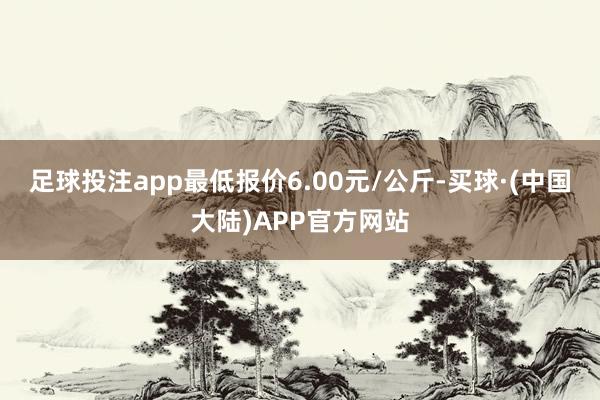 足球投注app最低报价6.00元/公斤-买球·(中国大陆)APP官方网站